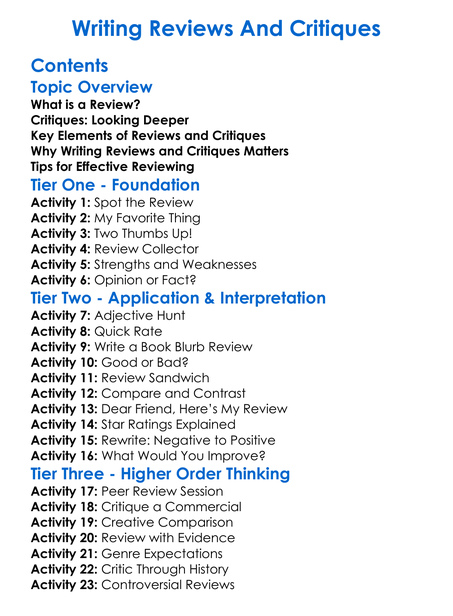 Writing Reviews And Critiques

Contents
Topic Overview
What is a Review?
Critiques: Looking Deeper
Key Elements of Reviews and Critiques
Why Writing Reviews and Critiques Matters
Tips for Effective Reviewing
Tier One - Foundation
Activity 1: Spot the Review
Activity 2: My Favorite Thing
Activity 3: Two Thumbs Up!
Activity 4: Review Collector
Activity 5: Strengths and Weaknesses
Activity 6: Opinion or Fact?
Tier Two - Application & Interpretation
Activity 7: Adjective Hunt
Activity 8: Quick Rate
Activity 9: Write a Book Blurb Review
Activity 10: Good or Bad?
Activity 11: Review Sandwich
Activity 12: Compare and Contrast
Activity 13: Dear Friend, Here's My Review
Activity 14: Star Ratings Explained
Activity 15: Rewrite: Negative to Positive
Activity 16: What Would You Improve?
Tier Three - Higher Order Thinking
Activity 17: Peer Review Session
Activity 18: Critique a Commercial
Activity 19: Creative Comparison
Activity 20: Review with Evidence
Activity 21: Genre Expectations
Activity 22: Critic Through History
Activity 23: Controversial Reviews